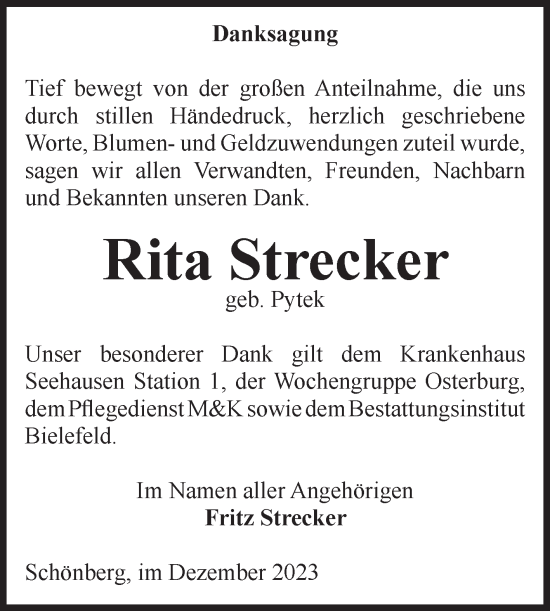 Danksagung

Tief bewegt von der großen Anteilnahme, die uns durch stillen Händedruck, herzlich geschriebene Worte, Blumen- und Geldzuwendungen zuteil wurde, sagen wir allen Verwandten, Freunden, Nachbarn und Bekannten unseren Dank.

Rita Strecker
geb. Pytek

Unser besonderer Dank gilt dem Krankenhaus Seehausen Station 1, der Wochengruppe Osterburg, dem Pflegedienst M&K sowie dem Bestattungsinstitut Bielefeld.

Im Namen aller Angehörigen
Fritz Strecker

Schönberg, im Dezember 2023